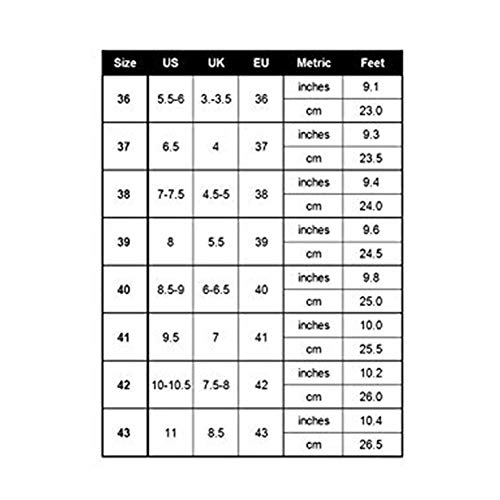 | Size | US | UK | EU | Metric | Feet |
|---|---|---|---|---|---|
| 36 | 5.5-6 | 3.-3.5 | 36 | inches | 9.1 |
| | | | | cm | 23.0 |
| 37 | 6.5 | 4 | 37 | inches | 9.3 |
| | | | | cm | 23.5 |
| 38 | 7-7.5 | 4.5-5 | 38 | inches | 9.4 |
| | | | | cm | 24.0 |
| 39 | 8 | 5.5 | 39 | inches | 9.6 |
| | | | | cm | 24.5 |
| 40 | 8.5-9 | 6-6.5 | 40 | inches | 9.8 |
| | | | | cm | 25.0 |
| 41 | 9.5 | 7 | 41 | inches | 10.0 |
| | | | | cm | 25.5 |
| 42 | 10-10.5 | 7.5-8 | 42 | inches | 10.2 |
| | | | | cm | 26.0 |
| 43 | 11 | 8.5 | 43 | inches | 10.4 |
| | | | | cm | 26.5 |